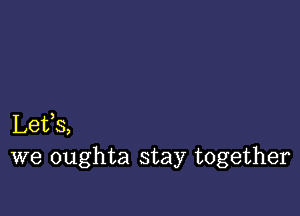 Let's,
we oughta stay together